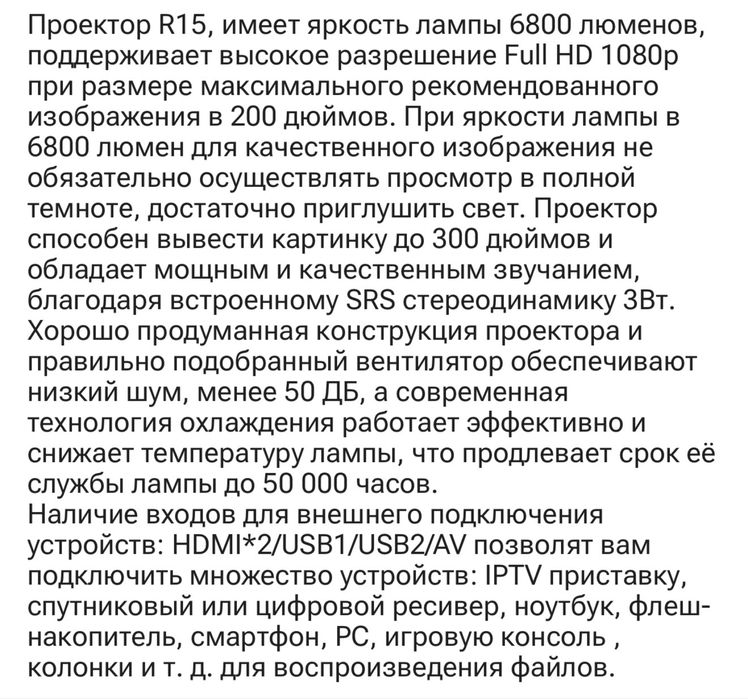 Проектор R15, имеет яркость лампы 6800 люменов, поддерживает высокое разрешение Full HD 1080p при размере максимального рекомендованного изображения в 200 дюймов. При яркости лампы в 6800 люмен для качественного изображения не обязательно осуществлять просмотр в полной темноте, достаточно приглушить свет. Проектор способен вывести картинку до 300 дюймов и обладает мощным и качественным звучанием, благодаря встроенному SRS стереодинамику 3Вт. Хорошо продуманная конструкция проектора и правильно подобранный вентилятор обеспечивают низкий шум, менее 50 ДБ, а современная технология охлаждения работает эффективно и снижает температуру лампы, что продлевает срок её службы лампы до 50 000 часов.
Наличие входов для внешнего подключения устройств: HDMI*2/USB1/USB2/AV позволят вам подключить множество устройств: IPTV приставку, спутниковый или цифровой ресивер, ноутбук, флеш-накопитель, смартфон, PC, игровую консоль , колонки и т. д. для воспроизведения файлов.